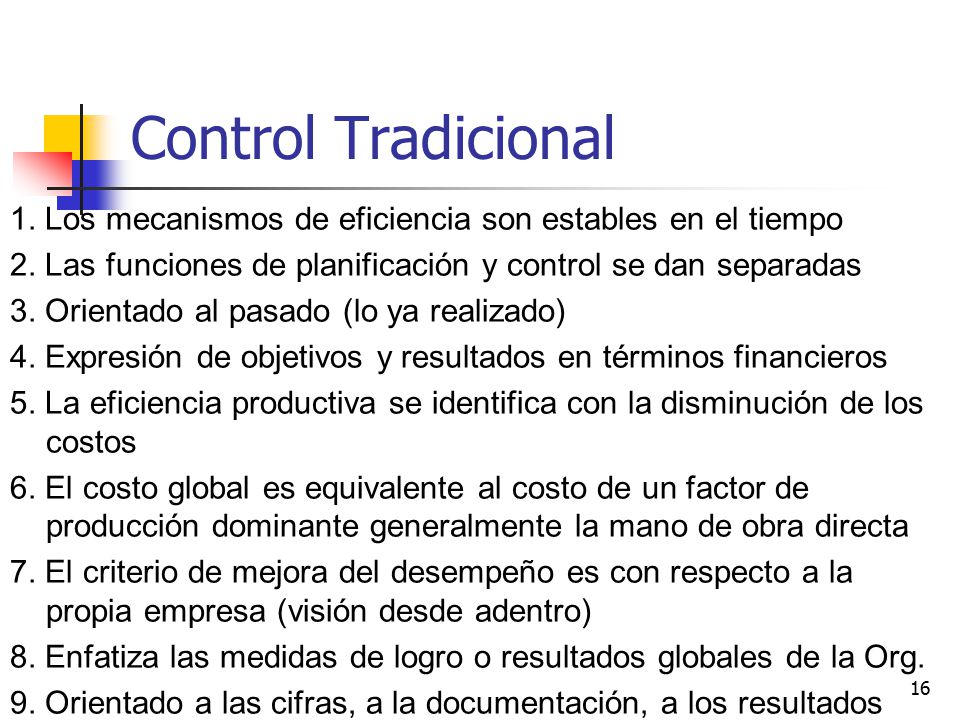 Control Tradicional

1. Los mecanismos de eficiencia son estables en el tiempo
2. Las funciones de planificación y control se dan separadas
3. Orientado al pasado (lo ya realizado)
4. Expresión de objetivos y resultados en términos financieros
5. La eficiencia productiva se identifica con la disminución de los costos
6. El costo global es equivalente al costo de un factor de producción dominante generalmente la mano de obra directa
7. El criterio de mejora del desempeño es con respecto a la propia empresa (visión desde adentro)
8. Enfatiza las medidas de logro o resultados globales de la Org.
9. Orientado a las cifras, a la documentación, a los resultados

16